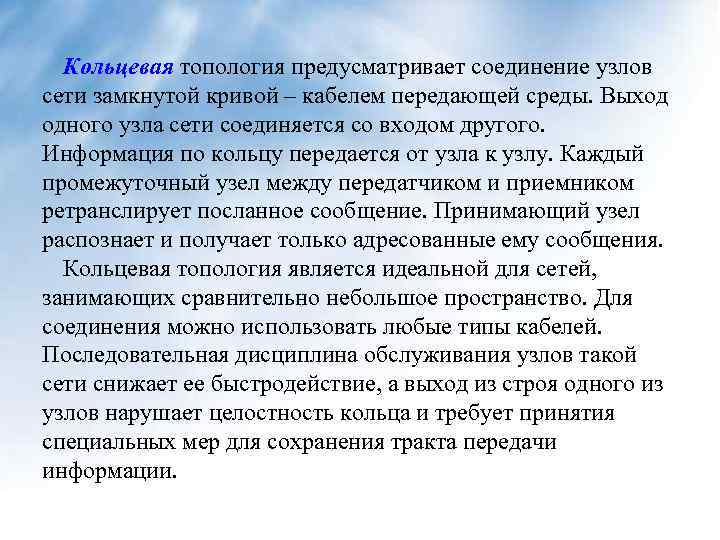 Кольцевая топология предусматривает соединение узлов сети замкнутой кривой – кабелем передающей среды. Выход одного узла сети соединяется со входом другого. Информация по кольцу передается от узла к узлу. Каждый промежуточный узел между передатчиком и приемником ретранслирует посланное сообщение. Принимающий узел распознает и получает только адресованные ему сообщения.

Кольцевая топология является идеальной для сетей, занимающих сравнительно небольшое пространство. Для соединения можно использовать любые типы кабелей. Последовательная дисциплина обслуживания узлов такой сети снижает ее быстродействие, а выход из строя одного из узлов нарушает целостность кольца и требует принятия специальных мер для сохранения тракта передачи информации.